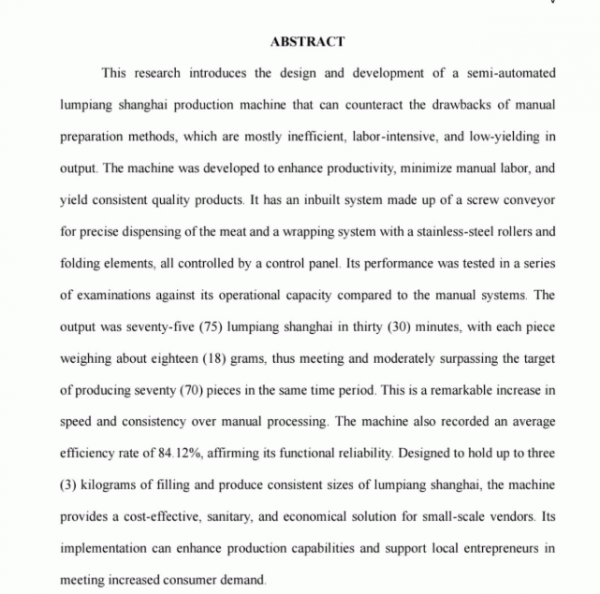 ABSTRACT

This research introduces the design and development of a semi-automated lumpiang shanghai production machine that can counteract the drawbacks of manual preparation methods, which are mostly inefficient, labor-intensive, and low-yielding in output. The machine was developed to enhance productivity, minimize manual labor, and yield consistent quality products. It has an inbuilt system made up of a screw conveyor for precise dispensing of the meat and a wrapping system with a stainless-steel rollers and folding elements, all controlled by a control panel. Its performance was tested in a series of examinations against its operational capacity compared to the manual systems. The output was seventy-five (75) lumpiang shanghai in thirty (30) minutes, with each piece weighing about eighteen (18) grams, thus meeting and moderately surpassing the target of producing seventy (70) pieces in the same time period. This is a remarkable increase in speed and consistency over manual processing. The machine also recorded an average efficiency rate of 84.12%, affirming its functional reliability. Designed to hold up to three (3) kilograms of filling and produce consistent sizes of lumpiang shanghai, the machine provides a cost-effective, sanitary, and economical solution for small-scale vendors. Its implementation can enhance production capabilities and support local entrepreneurs in meeting increased consumer demand.